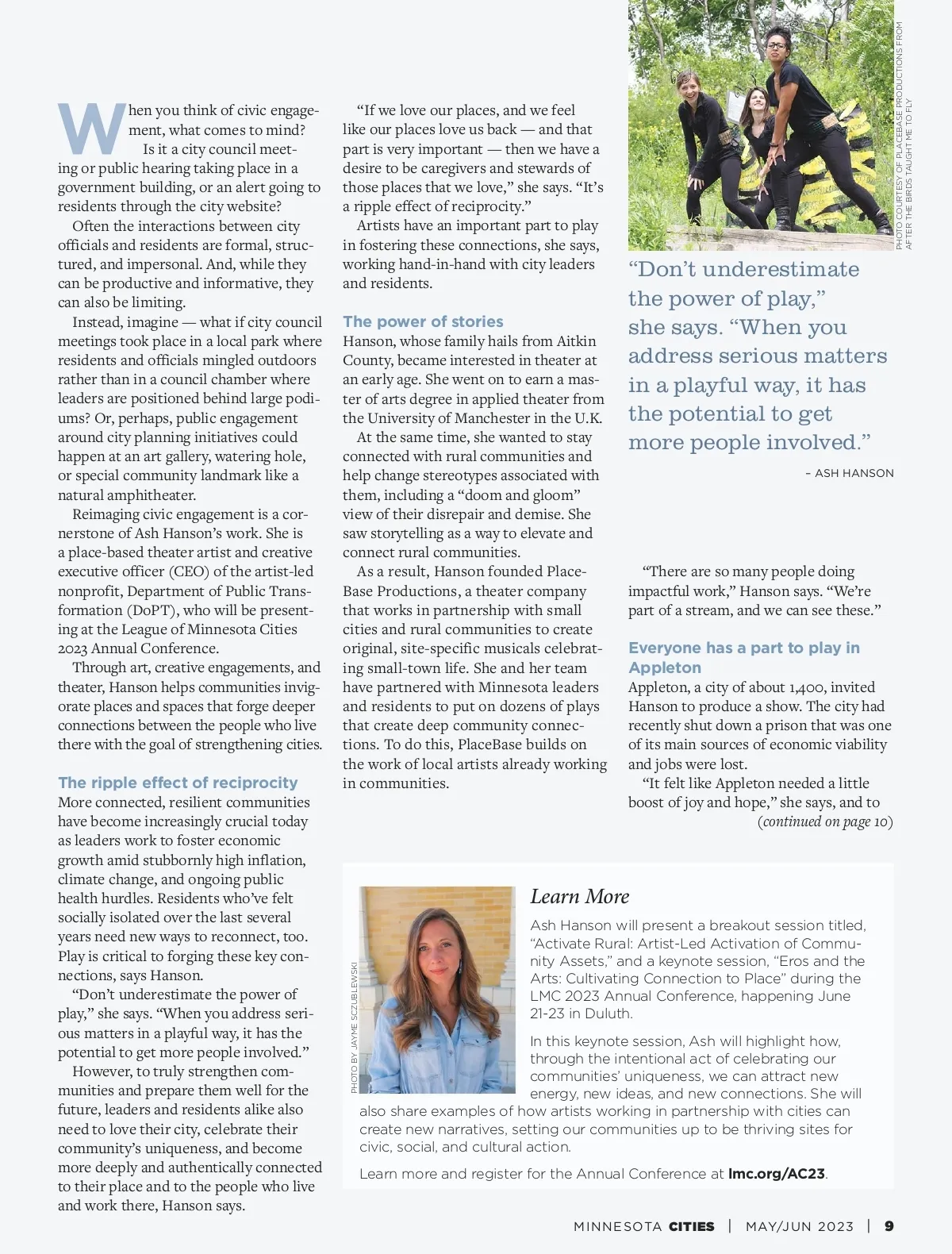 When you think of civic engagement, what comes to mind? Is it a city council meeting or public hearing taking place in a government building, or an alert going to residents through the city website?

Often the interactions between city officials and residents are formal, structured, and impersonal. And, while they can be productive and informative, they can also be limiting.

Instead, imagine — what if city council meetings took place in a local park where residents and officials mingled outdoors rather than in a council chamber where leaders are positioned behind large podiums? Or, perhaps, public engagement around city planning initiatives could happen at an art gallery, watering hole, or special community landmark like a natural amphitheater.

Reimaging civic engagement is a cornerstone of Ash Hanson's work. She is a place-based theater artist and creative executive officer (CEO) of the artist-led nonprofit, Department of Public Transformation (DoPT), who will be presenting at the League of Minnesota Cities 2023 Annual Conference.

Through art, creative engagements, and theater, Hanson helps communities invigorate places and spaces that forge deeper connections between the people who live there with the goal of strengthening cities.

The ripple effect of reciprocity

More connected, resilient communities have become increasingly crucial today as leaders work to foster economic growth amid stubbornly high inflation, climate change, and ongoing public health hurdles. Residents who've felt socially isolated over the last several years need new ways to reconnect, too. Play is critical to forging these key connections, says Hanson.

"Don't underestimate the power of play," she says. "When you address serious matters in a playful way, it has the potential to get more people involved."

However, to truly strengthen communities and prepare them well for the future, leaders and residents alike also need to love their city, celebrate their community's uniqueness, and become more deeply and authentically connected to their place and to the people who live and work there, Hanson says.

"If we love our places, and we feel like our places love us back — and that part is very important — then we have a desire to be caregivers and stewards of those places that we love," she says. "It's a ripple effect of reciprocity."

Artists have an important part to play in fostering these connections, she says, working hand-in-hand with city leaders and residents.

The power of stories

Hanson, whose family hails from Aitkin County, became interested in theater at an early age. She went on to earn a master of arts degree in applied theater from the University of Manchester in the U.K.

At the same time, she wanted to stay connected with rural communities and help change stereotypes associated with them, including a "doom and gloom" view of their disrepair and demise. She saw storytelling as a way to elevate and connect rural communities.

As a result, Hanson founded PlaceBase Productions, a theater company that works in partnership with small cities and rural communities to create original, site-specific musicals celebrating small-town life. She and her team have partnered with Minnesota leaders and residents to put on dozens of plays that create deep community connections. To do this, PlaceBase builds on the work of local artists already working in communities.

PHOTO COURTESY OF PLACEBASE PRODUCTIONS FROM AFTER THE BIRDS TAUGHT ME TO FLY

"Don't underestimate the power of play," she says. "When you address serious matters in a playful way, it has the potential to get more people involved."

– ASH HANSON

"There are so many people doing impactful work," Hanson says. "We're part of a stream, and we can see these."

Everyone has a part to play in Appleton

Appleton, a city of about 1,400, invited Hanson to produce a show. The city had recently shut down a prison that was one of its main sources of economic viability and jobs were lost.

"It felt like Appleton needed a little boost of joy and hope," she says, and to

(continued on page 10)

PHOTO BY JAYME SCZUBLEWSKI

Learn More

Ash Hanson will present a breakout session titled, "Activate Rural: Artist-Led Activation of Community Assets," and a keynote session, "Eros and the Arts: Cultivating Connection to Place" during the LMC 2023 Annual Conference, happening June 21-23 in Duluth.

In this keynote session, Ash will highlight how, through the intentional act of celebrating our communities' uniqueness, we can attract new energy, new ideas, and new connections. She will also share examples of how artists working in partnership with cities can create new narratives, setting our communities up to be thriving sites for civic, social, and cultural action.

Learn more and register for the Annual Conference at lmc.org/AC23.

MINNESOTA CITIES | MAY/JUN 2023 | 9